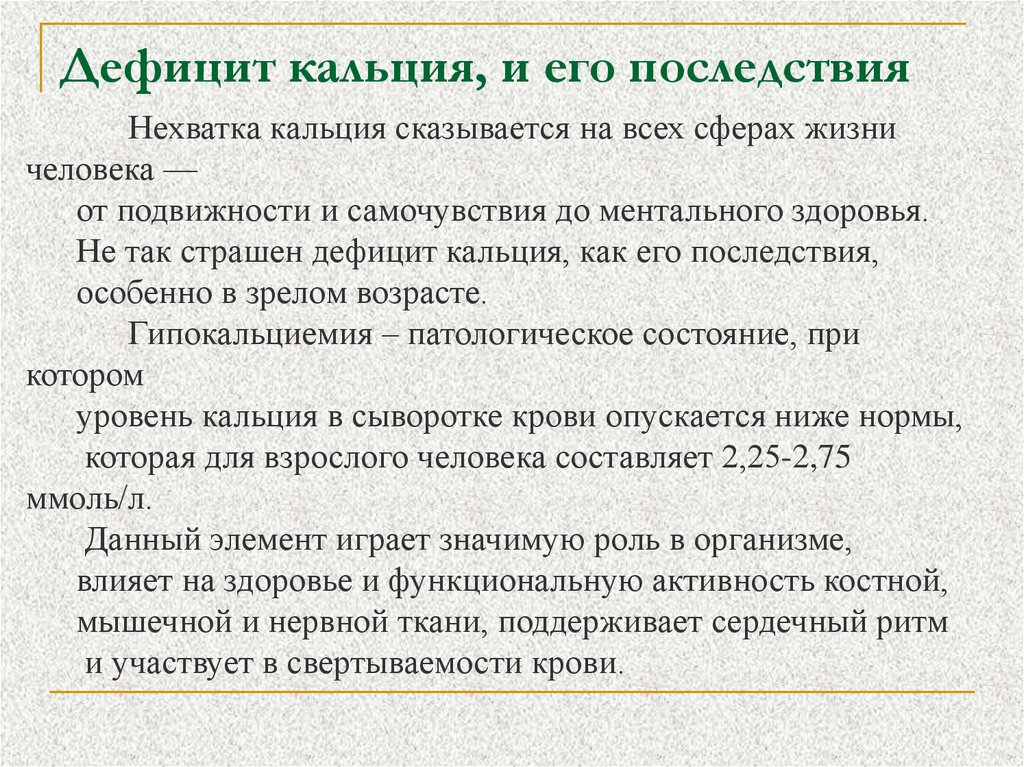 Дефицит кальция, и его последствия

Нехватка кальция сказывается на всех сферах жизни человека — от подвижности и самочувствия до ментального здоровья. Не так страшен дефицит кальция, как его последствия, особенно в зрелом возрасте.

Гипокальциемия – патологическое состояние, при котором уровень кальция в сыворотке крови опускается ниже нормы, которая для взрослого человека составляет 2,25-2,75 ммоль/л.

Данный элемент играет значимую роль в организме, влияет на здоровье и функциональную активность костной, мышечной и нервной ткани, поддерживает сердечный ритм и участвует в свертываемости крови.